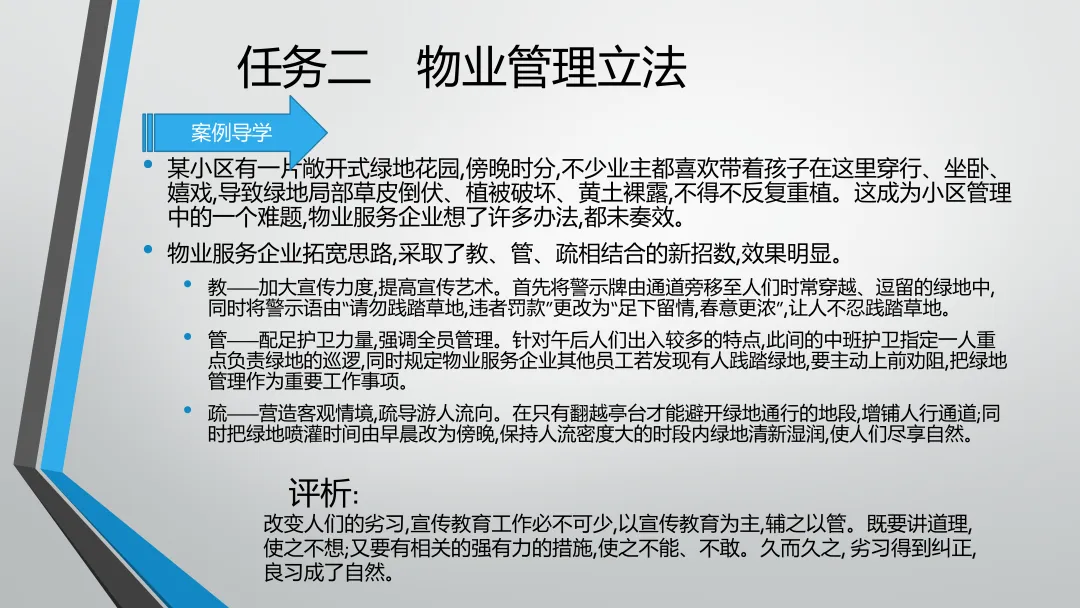 任务二 物业管理立法

案例导学

• 某小区有一片敞开式绿地花园,傍晚时分,不少业主都喜欢带着孩子在这里穿行、坐卧、嬉戏,导致绿地局部草皮倒伏、植被破坏、黄土裸露,不得不反复重植。这成为小区管理中的一个难题,物业服务企业想了许多办法,都未奏效。

• 物业服务企业拓宽思路,采取了教、管、疏相结合的新招数,效果明显。

• 教——加大宣传力度,提高宣传艺术。首先将警示牌由通道旁移至人们时常穿越、逗留的绿地中,同时将警示语由“请勿践踏草地,违者罚款”更改为“足下留情,春意更浓”,让人不忍践踏草地。

• 管——配足护卫力量,强调全员管理。针对午后人们出入较多的特点,此间的中班护卫指定一人重点负责绿地的巡逻,同时规定物业服务企业其他员工若发现有人践踏绿地,要主动上前劝阻,把绿地管理作为重要工作事项。

• 疏——营造客观情境,疏导游人流向。在只有翻越亭台才能避开绿地通行的地段,增铺人行通道;同时把绿地喷灌时间由早晨改为傍晚,保持人流密度大的时段内绿地清新湿润,使人们尽享自然。

评析:

改变人们的劣习,宣传教育工作必不可少,以宣传教育为主,辅之以管。既要讲道理,使之不想;又要有相关的强有力的措施,使之不能、不敢。久而久之,劣习得到纠正,良习成了自然。